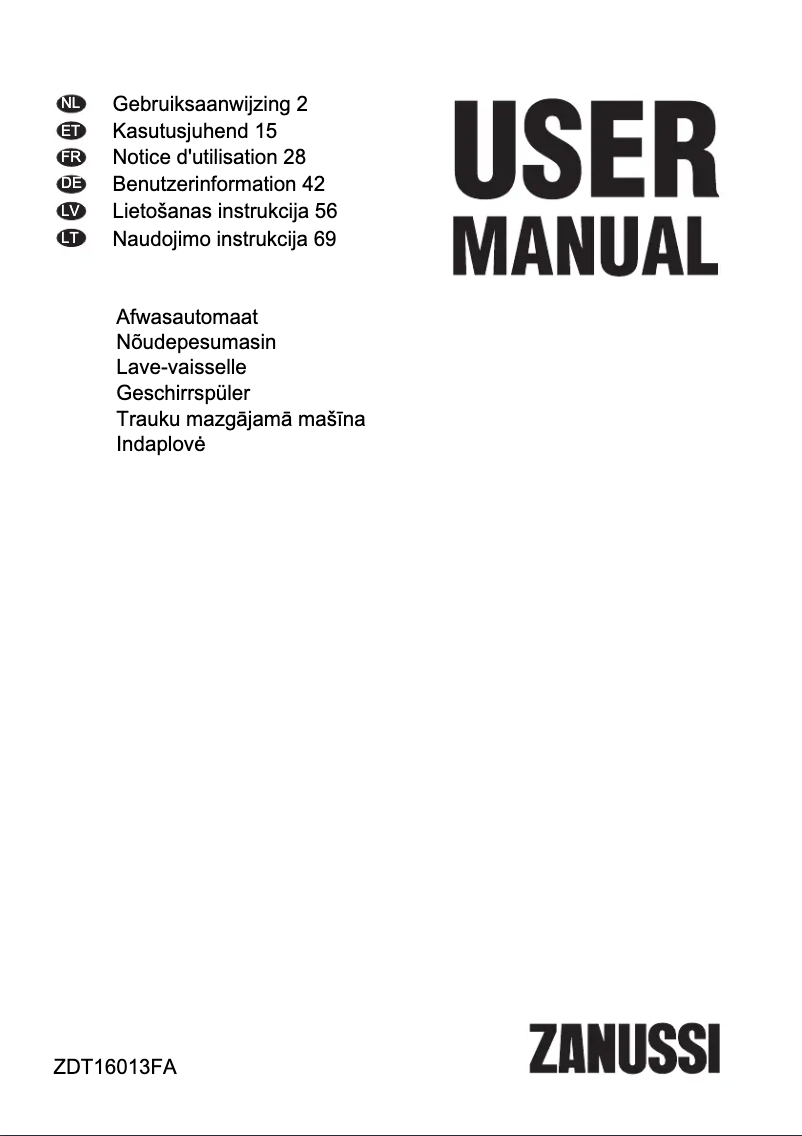 NL Gebruiksaanwijzing 2
ET Kasutusjuhend 15
FR Notice d'utilisation 28
DE Benutzerinformation 42
LV Lietošanas instrukcija 56
LT Naudojimo instrukcija 69

USER MANUAL

Afwasautomaat
Nõudepesumasin
Lave-vaisselle
Geschirrspüler
Trauku mazgājamā mašīna
Indaplovė

ZDT16013FA

ZANUSSI